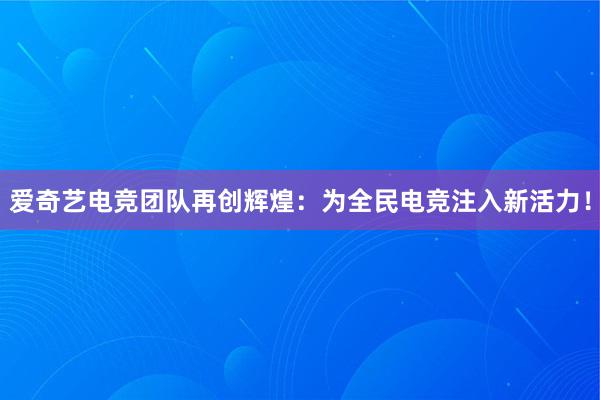 爱奇艺电竞团队再创辉煌：为全民电竞注入新活力！